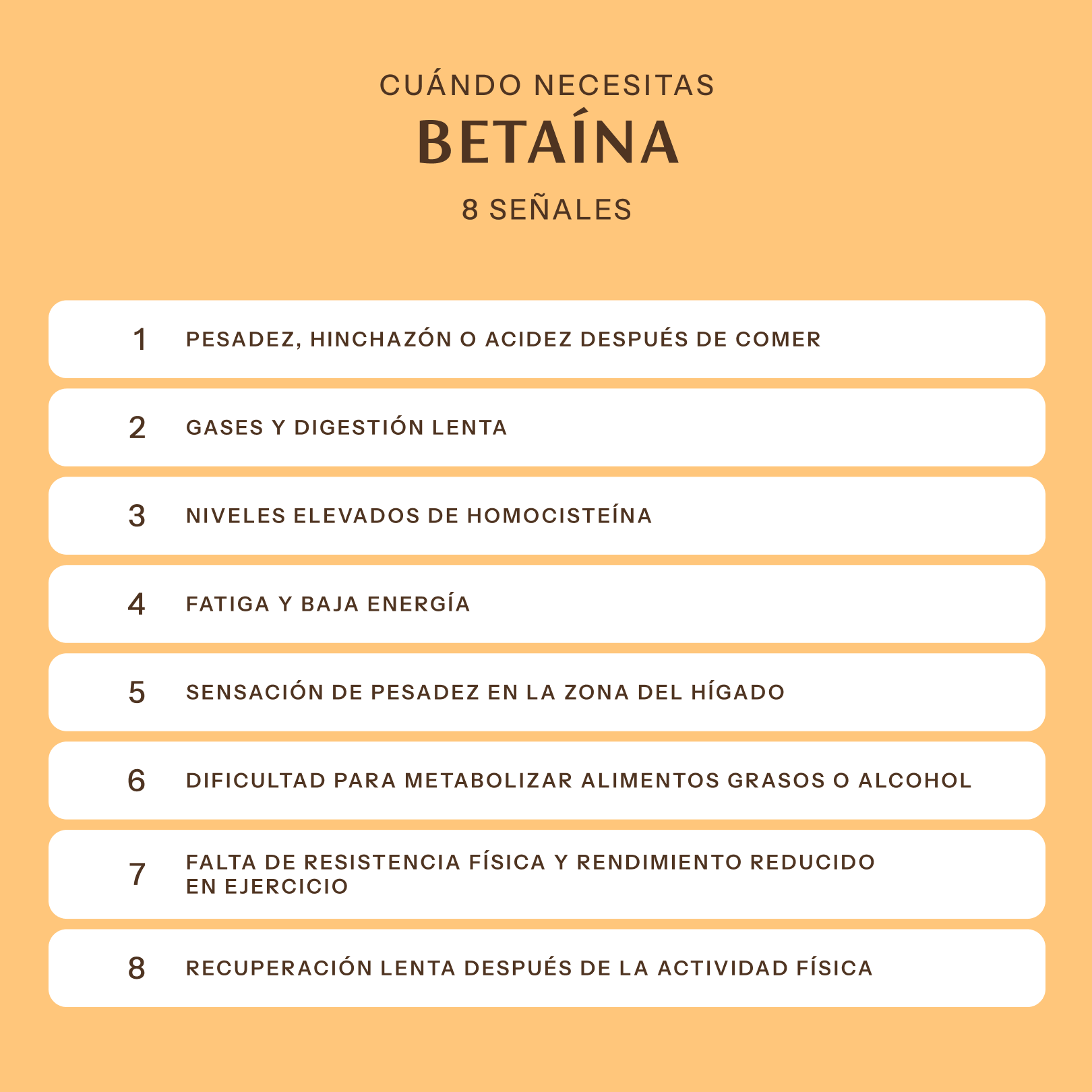 CUÁNDO NECESITAS
BETAÍNA
8 SEÑALES

1 PESADEZ, HINCHAZÓN O ACIDEZ DESPUÉS DE COMER

2 GASES Y DIGESTIÓN LENTA

3 NIVELES ELEVADOS DE HOMOCISTEÍNA

4 FATIGA Y BAJA ENERGÍA

5 SENSACIÓN DE PESADEZ EN LA ZONA DEL HÍGADO

6 DIFICULTAD PARA METABOLIZAR ALIMENTOS GRASOS O ALCOHOL

7 FALTA DE RESISTENCIA FÍSICA Y RENDIMIENTO REDUCIDO EN EJERCICIO

8 RECUPERACIÓN LENTA DESPUÉS DE LA ACTIVIDAD FÍSICA